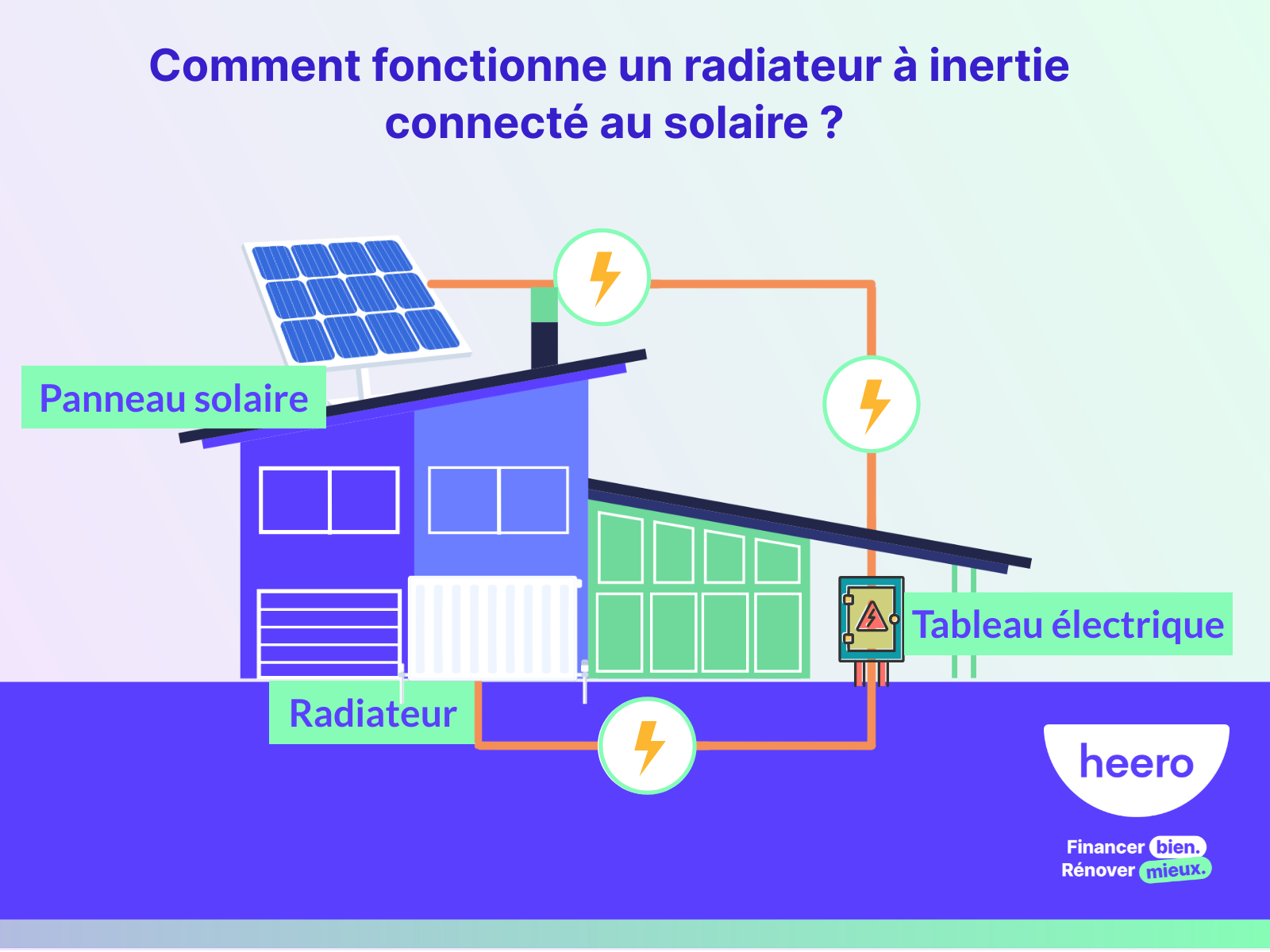 Comment fonctionne un radiateur à inertie connecté au solaire ?

Panneau solaire

Tableau électrique

Radiateur

heero

Financer bien.
Rénover mieux.